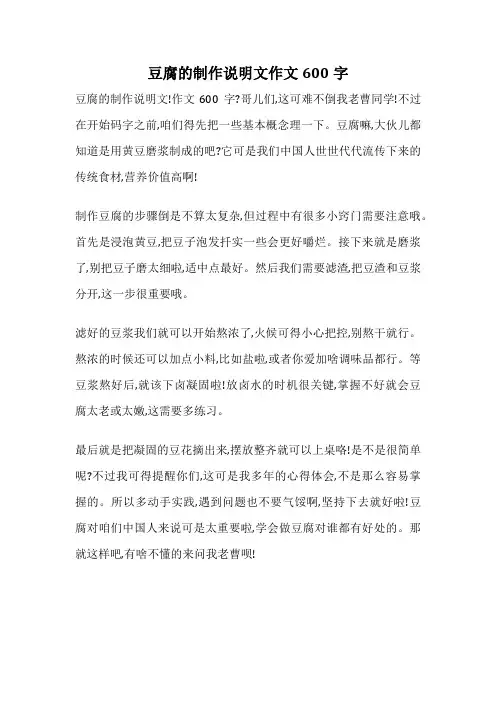 豆腐的制作说明文作文 600 字

豆腐的制作说明文!作文 600 字?哥儿们,这可难不倒我老曹同学!不过在开始码字之前,咱们得先把一些基本概念理一下。豆腐嘛,大伙儿都知道是用黄豆磨浆制成的吧?它可是我们中国人世世代代流传下来的传统食材,营养价值高啊!

制作豆腐的步骤倒是不算太复杂,但过程中有很多小窍门需要注意哦。首先是浸泡黄豆,把豆子泡发扞实一些会更好嚼烂。接下来就是磨浆了,别把豆子磨太细啦,适中点最好。然后我们需要滤渣,把豆渣和豆浆分开,这一步很重要哦。

滤好的豆浆我们就可以开始熬浓了,火候可得小心把控,别熬干就行。熬浓的时候还可以加点小料,比如盐啦,或者你爱加啥调味品都行。等豆浆熬好后,就该下卤凝固啦!放卤水的时机很关键,掌握不好就会豆腐太老或太嫩,这需要多练习。

最后就是把凝固的豆花摘出来,摆放整齐就可以上桌咯!是不是很简单呢?不过我可得提醒你们,这可是我多年的心得体会,不是那么容易掌握的。所以多动手实践,遇到问题也不要气馁啊,坚持下去就好啦!豆腐对咱们中国人来说可是太重要啦,学会做豆腐对谁都有好处的。那就这样吧,有啥不懂的来问我老曹呗!